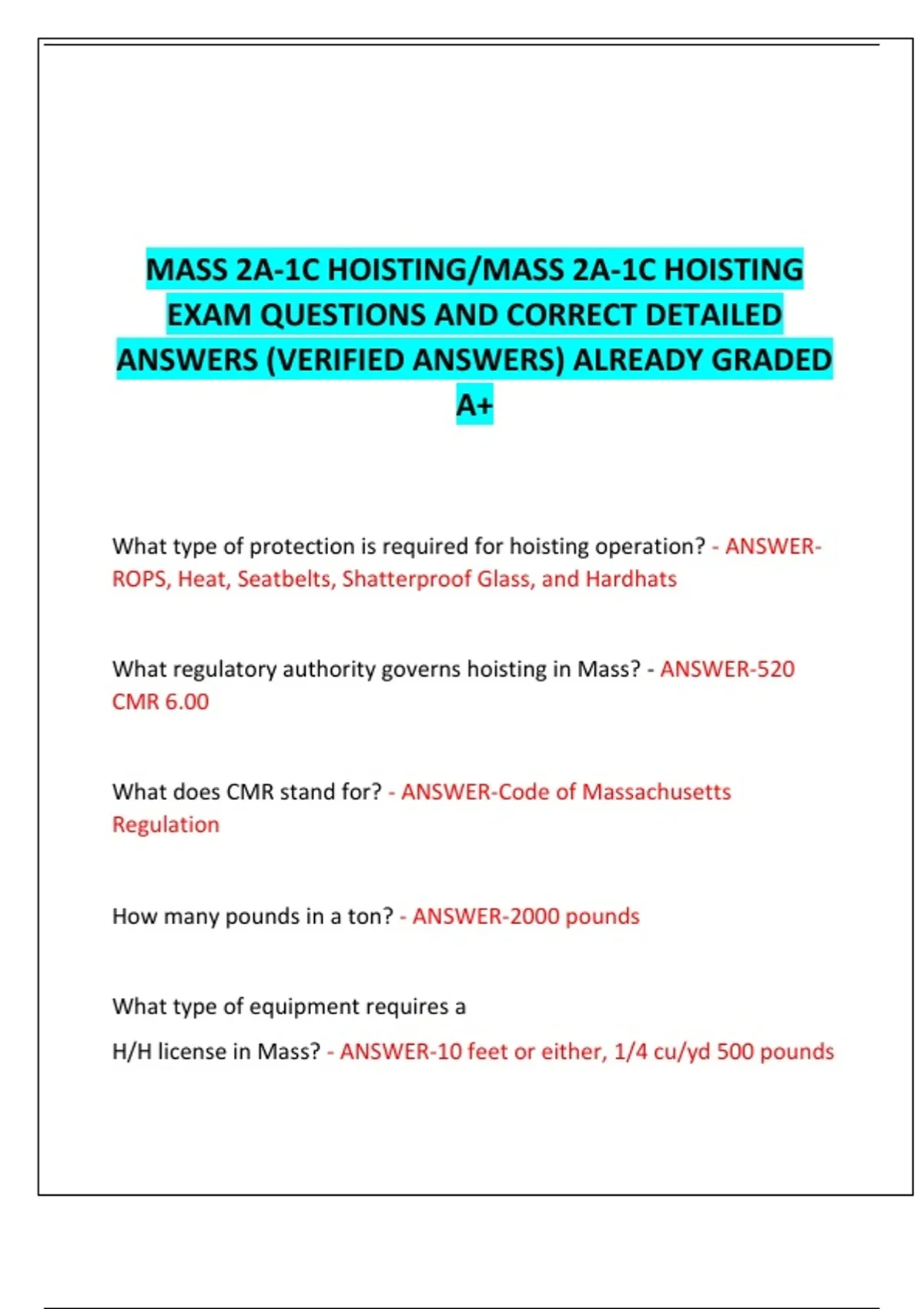 MASS 2A-1C HOISTING/MASS 2A-1C HOISTING EXAM QUESTIONS AND CORRECT DETAILED ANSWERS (VERIFIED ANSWERS) ALREADY GRADED A+

What type of protection is required for hoisting operation? - ANSWER-ROPS, Heat, Seatbelts, Shatterproof Glass, and Hardhats

What regulatory authority governs hoisting in Mass? - ANSWER-520 CMR 6.00

What does CMR stand for? - ANSWER-Code of Massachusetts Regulation

How many pounds in a ton? - ANSWER-2000 pounds

What type of equipment requires a

H/H license in Mass? - ANSWER-10 feet or either, 1/4 cu/yd 500 pounds